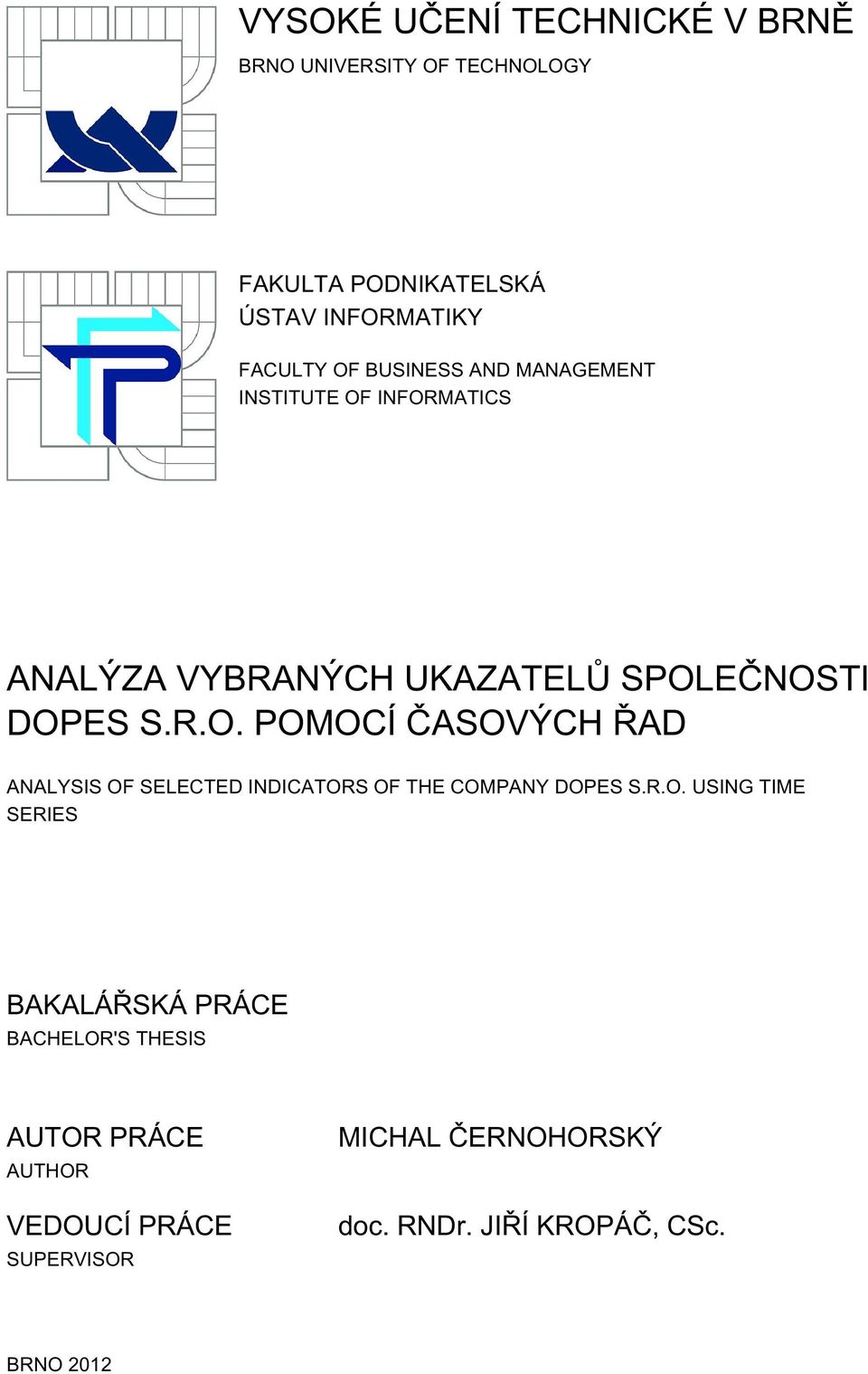 VYSOKÉ UČENÍ TECHNICKÉ V BRNĚ
BRNO UNIVERSITY OF TECHNOLOGY

FAKULTA PODNIKATELSKÁ
ÚSTAV INFORMATIKY

FACULTY OF BUSINESS AND MANAGEMENT
INSTITUTE OF INFORMATICS

ANALÝZA VYBRANÝCH UKAZATELŮ SPOLEČNOSTI DOPES S.R.O. POMOCÍ ČASOVÝCH ŘAD

ANALYSIS OF SELECTED INDICATORS OF THE COMPANY DOPES S.R.O. USING TIME SERIES

BAKALÁŘSKÁ PRÁCE
BACHELOR'S THESIS

AUTOR PRÁCE
AUTHOR

MICHAL ČERNOHORSKÝ

VEDOUCÍ PRÁCE
SUPERVISOR

doc. RNDr. JIŘÍ KROPÁČ, CSc.

BRNO 2012